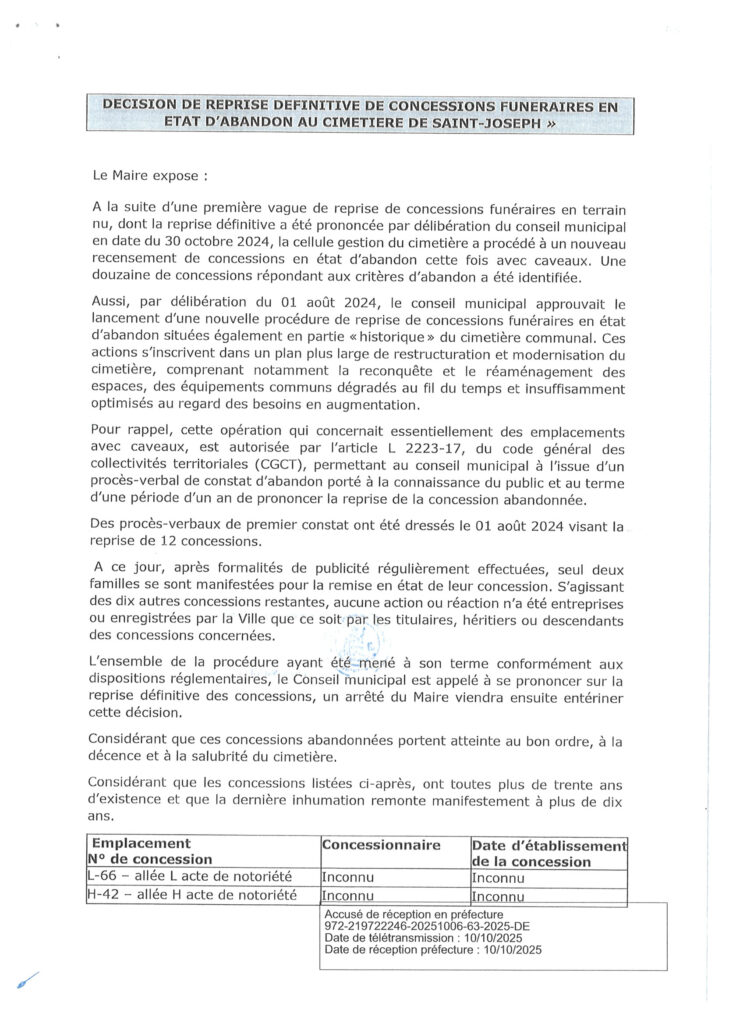 DECISION DE REPRISE DEFINITIVE DE CONCESSIONS FUNERAIRES EN ETAT D'ABANDON AU CIMETIERE DE SAINT-JOSEPH »

Le Maire expose :

A la suite d'une première vague de reprise de concessions funéraires en terrain nu, dont la reprise définitive a été prononcée par délibération du conseil municipal en date du 30 octobre 2024, la cellule gestion du cimetière a procédé à un nouveau recensement de concessions en état d'abandon cette fois avec caveaux. Une douzaine de concessions répondant aux critères d'abandon a été identifiée.

Aussi, par délibération du 01 août 2024, le conseil municipal approuvait le lancement d'une nouvelle procédure de reprise de concessions funéraires en état d'abandon situées également en partie « historique » du cimetière communal. Ces actions s'inscrivent dans un plan plus large de restructuration et modernisation du cimetière, comprenant notamment la reconquête et le réaménagement des espaces, des équipements communs dégradés au fil du temps et insuffisamment optimisés au regard des besoins en augmentation.

Pour rappel, cette opération qui concernait essentiellement des emplacements avec caveaux, est autorisée par l'article L 2223-17, du code général des collectivités territoriales (CGCT), permettant au conseil municipal à l'issue d'un procès-verbal de constat d'abandon porté à la connaissance du public et au terme d'une période d'un an de prononcer la reprise de la concession abandonnée.

Des procès-verbaux de premier constat ont été dressés le 01 août 2024 visant la reprise de 12 concessions.

A ce jour, après formalités de publicité régulièrement effectuées, seul deux familles se sont manifestées pour la remise en état de leur concession. S'agissant des dix autres concessions restantes, aucune action ou réaction n'a été entreprises ou enregistrées par la Ville que ce soit par les titulaires, héritiers ou descendants des concessions concernées.

L'ensemble de la procédure ayant été mené à son terme conformément aux dispositions réglementaires, le Conseil municipal est appelé à se prononcer sur la reprise définitive des concessions, un arrêté du Maire viendra ensuite entériner cette décision.

Considérant que ces concessions abandonnées portent atteinte au bon ordre, à la décence et à la salubrité du cimetière.

Considérant que les concessions listées ci-après, ont toutes plus de trente ans d'existence et que la dernière inhumation remonte manifestement à plus de dix ans.

| Emplacement N° de concession | Concessionnaire | Date d'établissement de la concession |
|---|---|---|
| L-66 – allée L acte de notoriété | Inconnu | Inconnu |
| H-42 – allée H acte de notoriété | Inconnu | Inconnu |

Accusé de réception en préfecture
972-219722246-20251006-63-2025-DE
Date de télétransmission : 10/10/2025
Date de réception préfecture : 10/10/2025